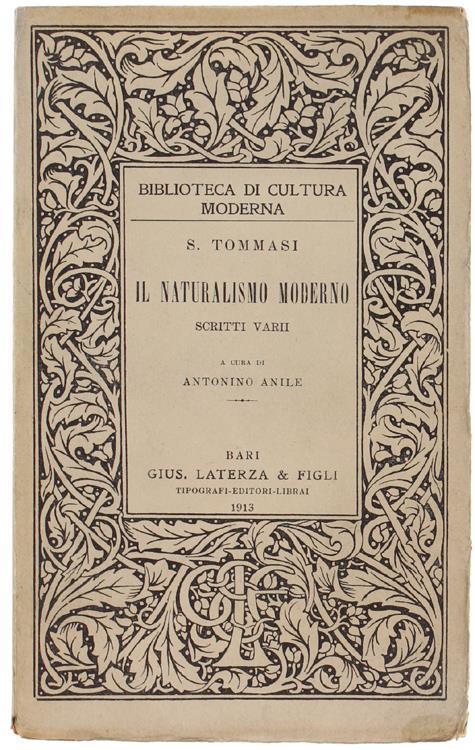 BIBLIOTECA DI CULTURA
MODERNA

S. TOMMASI

IL NATURALISMO MODERNO

SCRITTI VARII

A CURA DI
ANTONINO ANILE

BARI
GIUS. LATERZA & FIGLI
TIPOGRAFI-EDITORI-LIBRAI
1913